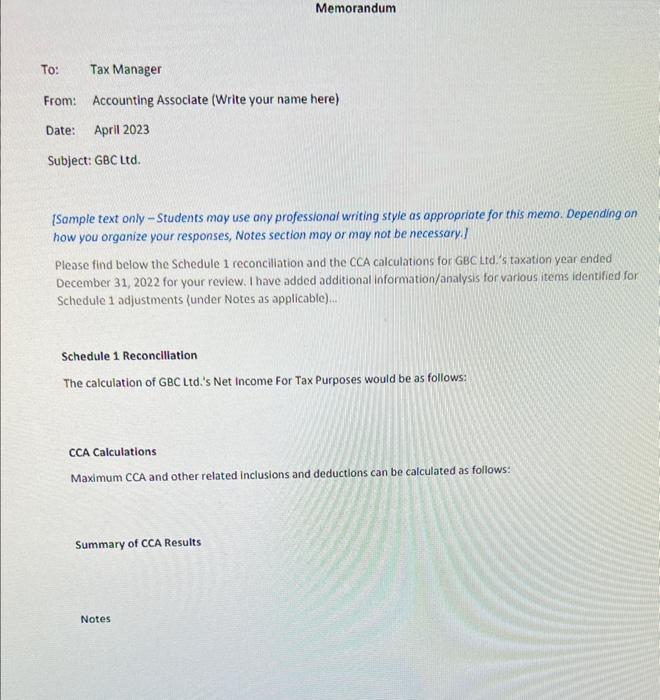 Memorandum

To: Tax Manager

From: Accounting Associate (Write your name here)

Date: April 2023

Subject: GBC Ltd.

[Sample text only – Students may use any professional writing style as appropriate for this memo. Depending on how you organize your responses, Notes section may or may not be necessary.]

Please find below the Schedule 1 reconciliation and the CCA calculations for GBC Ltd.'s taxation year ended December 31, 2022 for your review. I have added additional information/analysis for various items identified for Schedule 1 adjustments (under Notes as applicable)...

Schedule 1 Reconciliation

The calculation of GBC Ltd.'s Net Income For Tax Purposes would be as follows:

CCA Calculations

Maximum CCA and other related inclusions and deductions can be calculated as follows:

Summary of CCA Results

Notes